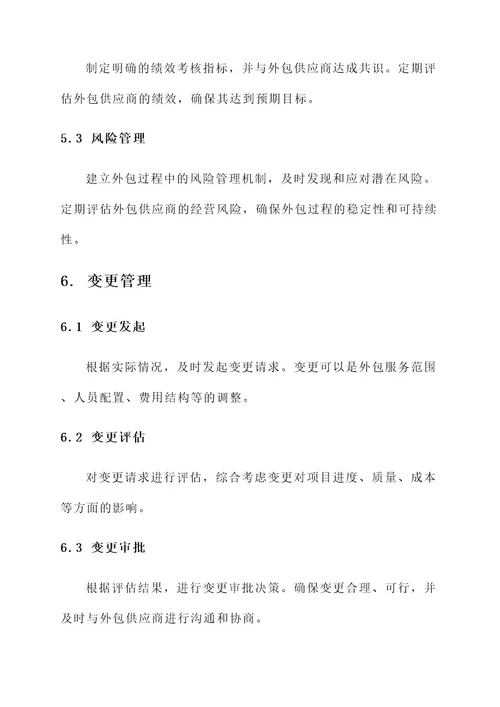 制定明确的绩效考核指标，并与外包供应商达成共识。定期评估外包供应商的绩效，确保其达到预期目标。

5.3 风险管理

建立外包过程中的风险管理机制，及时发现和应对潜在风险。定期评估外包供应商的经营风险，确保外包过程的稳定性和可持续性。

6. 变更管理

6.1 变更发起

根据实际情况，及时发起变更请求。变更可以是外包服务范围、人员配置、费用结构等的调整。

6.2 变更评估

对变更请求进行评估，综合考虑变更对项目进度、质量、成本等方面的影响。

6.3 变更审批

根据评估结果，进行变更审批决策。确保变更合理、可行，并及时与外包供应商进行沟通和协商。